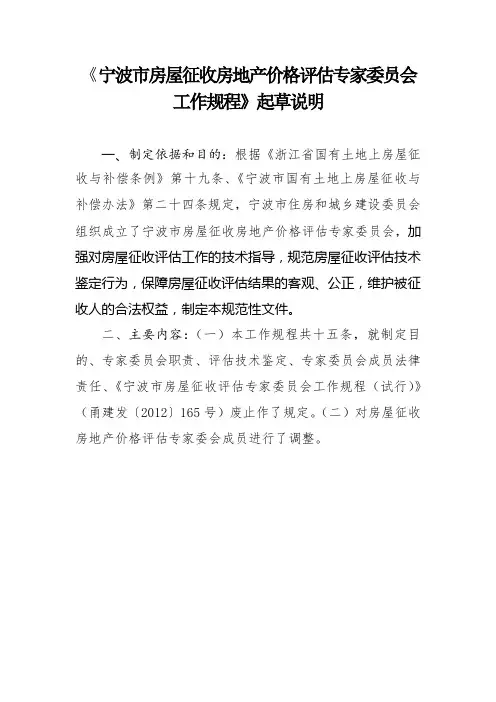 《宁波市房屋征收房地产价格评估专家委员会工作规程》起草说明

一、制定依据和目的：根据《浙江省国有土地上房屋征收与补偿条例》第十九条、《宁波市国有土地上房屋征收与补偿办法》第二十四条规定，宁波市住房和城乡建设委员会组织成立了宁波市房屋征收房地产价格评估专家委员会，加强对房屋征收评估工作的技术指导，规范房屋征收评估技术鉴定行为，保障房屋征收评估结果的客观、公正，维护被征收人的合法权益，制定本规范性文件。

二、主要内容：（一）本工作规程共十五条，就制定目的、专家委员会职责、评估技术鉴定、专家委员会成员法律责任、《宁波市房屋征收评估专家委员会工作规程（试行）》（甬建发〔2012〕165号）废止作了规定。（二）对房屋征收房地产价格评估专家委会成员进行了调整。